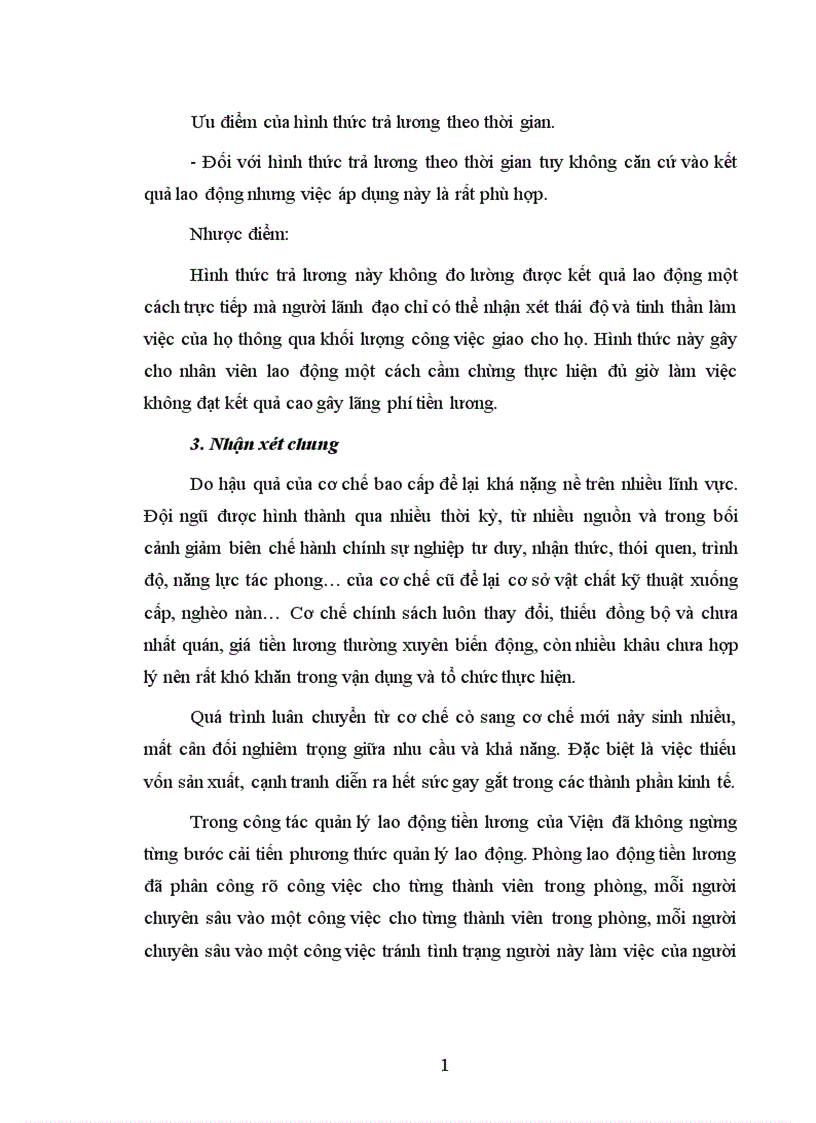 Ưu điểm của hình thức trả lương theo thời gian.

- Đối với hình thức trả lương theo thời gian tuy không căn cứ vào kết quả lao động nhưng việc áp dụng này là rất phù hợp.

Nhược điểm:

Hình thức trả lương này không đo lường được kết quả lao động một cách trực tiếp mà người lãnh đạo chỉ có thể nhận xét thái độ và tinh thần làm việc của họ thông qua khối lượng công việc giao cho họ. Hình thức này gây cho nhân viên lao động một cách cầm chừng thực hiện đủ giờ làm việc không đạt kết quả cao gây lãng phí tiền lương.

3. Nhận xét chung

Do hậu quả của cơ chế bao cấp để lại khá nặng nề trên nhiều lĩnh vực. Đội ngũ được hình thành qua nhiều thời kỳ, từ nhiều nguồn và trong bối cảnh giảm biên chế hành chính sự nghiệp tư duy, nhận thức, thói quen, trình độ, năng lực tác phong… của cơ chế cũ để lại cơ sở vật chất kỹ thuật xuống cấp, nghèo nàn… Cơ chế chính sách luôn thay đổi, thiếu đồng bộ và chưa nhất quán, giá tiền lương thường xuyên biến động, còn nhiều khâu chưa hợp lý nên rất khó khăn trong vận dụng và tổ chức thực hiện.

Quá trình luân chuyển từ cơ chế cò sang cơ chế mới nảy sinh nhiều, mất cân đối nghiêm trọng giữa nhu cầu và khả năng. Đặc biệt là việc thiếu vốn sản xuất, cạnh tranh diễn ra hết sức gay gắt trong các thành phần kinh tế.

Trong công tác quản lý lao động tiền lương của Viện đã không ngừng từng bước cải tiến phương thức quản lý lao động. Phòng lao động tiền lương đã phân công rõ công việc cho từng thành viên trong phòng, mỗi người chuyên sâu vào một công việc cho từng thành viên trong phòng, mỗi người chuyên sâu vào một công việc tránh tình trạng người này làm việc của người

1